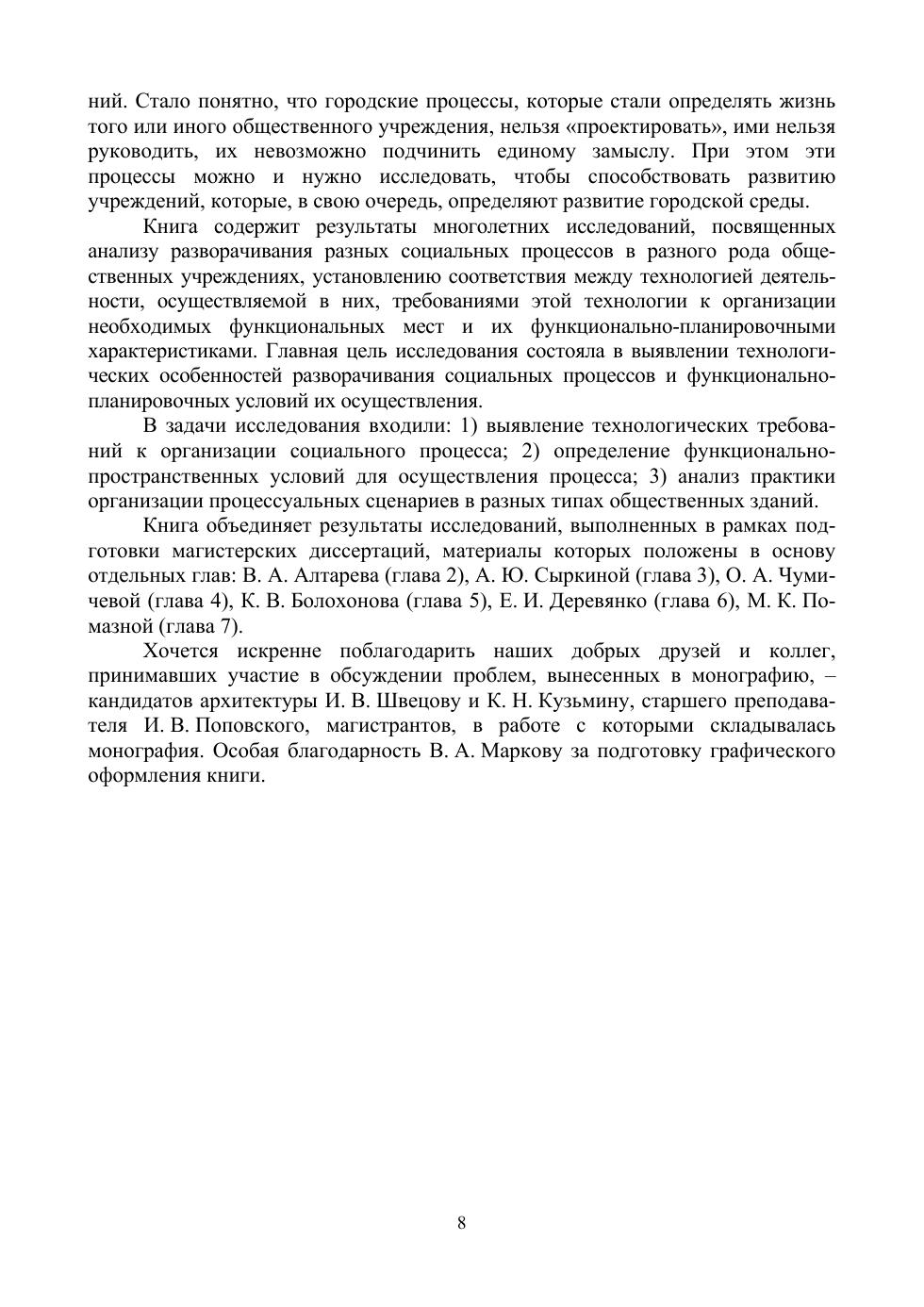 ний. Стало понятно, что городские процессы, которые стали определять жизнь того или иного общественного учреждения, нельзя «проектировать», ими нельзя руководить, их невозможно подчинить единому замыслу. При этом эти процессы можно и нужно исследовать, чтобы способствовать развитию учреждений, которые, в свою очередь, определяют развитие городской среды.

Книга содержит результаты многолетних исследований, посвященных анализу разворачивания разных социальных процессов в разного рода общественных учреждениях, установлению соответствия между технологией деятельности, осуществляемой в них, требованиями этой технологии к организации необходимых функциональных мест и их функционально-планировочными характеристиками. Главная цель исследования состояла в выявлении технологических особенностей разворачивания социальных процессов и функционально-планировочных условий их осуществления.

В задачи исследования входили: 1) выявление технологических требований к организации социального процесса; 2) определение функционально-пространственных условий для осуществления процесса; 3) анализ практики организации процессуальных сценариев в разных типах общественных зданий.

Книга объединяет результаты исследований, выполненных в рамках подготовки магистерских диссертаций, материалы которых положены в основу отдельных глав: В. А. Алтарева (глава 2), А. Ю. Сыркиной (глава 3), О. А. Чумичевой (глава 4), К. В. Болохонова (глава 5), Е. И. Деревянко (глава 6), М. К. Помазной (глава 7).

Хочется искренне поблагодарить наших добрых друзей и коллег, принимавших участие в обсуждении проблем, вынесенных в монографию, – кандидатов архитектуры И. В. Швецову и К. Н. Кузьмину, старшего преподавателя И. В. Поповского, магистрантов, в работе с которыми складывалась монография. Особая благодарность В. А. Маркову за подготовку графического оформления книги.

8